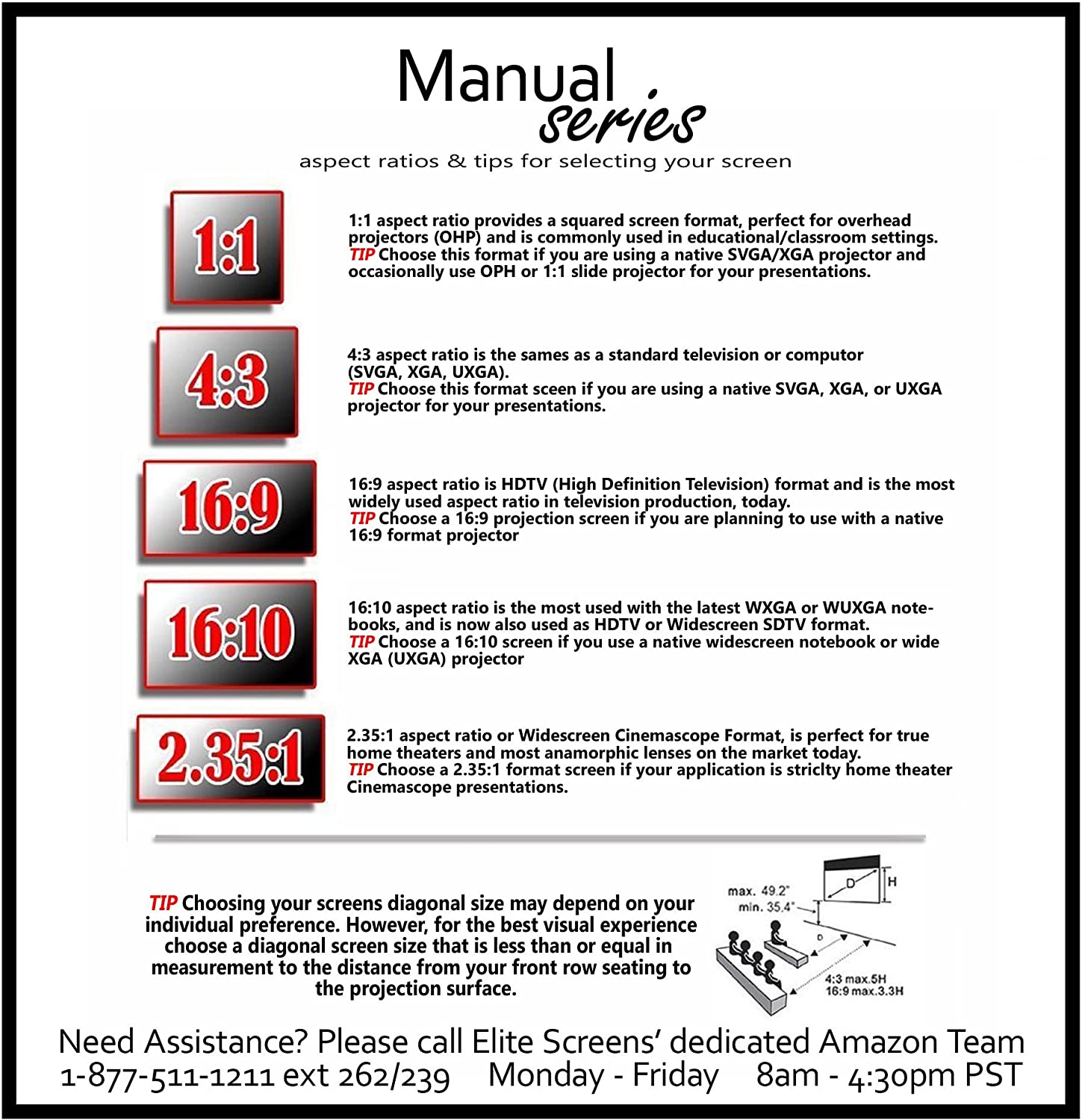 Manual series

aspect ratios & tips for selecting your screen

1:1

1:1 aspect ratio provides a squared screen format, perfect for overhead projectors (OHP) and is commonly used in educational/classroom settings. TIP Choose this format if you are using a native SVGA/XGA projector and occasionally use OPH or 1:1 slide projector for your presentations.

4:3

4:3 aspect ratio is the sames as a standard television or computor (SVGA, XGA, UXGA). TIP Choose this format sceen if you are using a native SVGA, XGA, or UXGA projector for your presentations.

16:9

16:9 aspect ratio is HDTV (High Definition Television) format and is the most widely used aspect ratio in television production, today. TIP Choose a 16:9 projection screen if you are planning to use with a native 16:9 format projector

16:10

16:10 aspect ratio is the most used with the latest WXGA or WUXGA notebooks, and is now also used as HDTV or Widescreen SDTV format. TIP Choose a 16:10 screen if you use a native widescreen notebook or wide XGA (UXGA) projector

2.35:1

2.35:1 aspect ratio or Widescreen Cinemascope Format, is perfect for true home theaters and most anamorphic lenses on the market today. TIP Choose a 2.35:1 format screen if your application is striclty home theater Cinemascope presentations.

TIP Choosing your screens diagonal size may depend on your individual preference. However, for the best visual experience choose a diagonal screen size that is less than or equal in measurement to the distance from your front row seating to the projection surface.

max. 49.2"
min. 35.4"
D
H
D
4:3 max.5H
16:9 max.3.3H

Need Assistance? Please call Elite Screens' dedicated Amazon Team
1-877-511-1211 ext 262/239 Monday - Friday 8am - 4:30pm PST